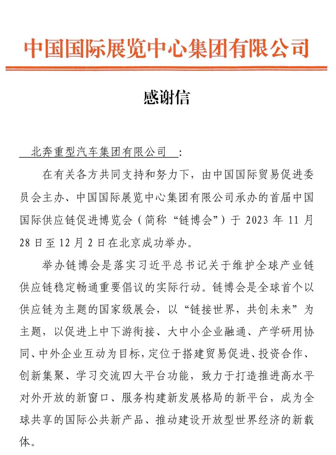 中国国际展览中心集团有限公司

感谢信

北奔重型汽车集团有限公司：

在有关各方共同支持和努力下，由中国国际贸易促进委员会主办、中国国际展览中心集团有限公司承办的首届中国国际供应链促进博览会（简称“链博会”）于 2023 年 11 月 28 日至 12 月 2 日在北京成功举办。

举办链博会是落实习近平总书记关于维护全球产业链供应链稳定畅通重要倡议的实际行动。链博会是全球首个以供应链为主题的国家级展会，以“链接世界，共创未来”为主题，以促进上中下游衔接、大中小企业融通、产学研用协同、中外企业互动为目标，定位于搭建贸易促进、投资合作、创新集聚、学习交流四大平台功能，致力于打造推进高水平对外开放的新窗口、服务构建新发展格局的新平台，成为全球共享的国际公共新产品、推动建设开放型世界经济的新载体。